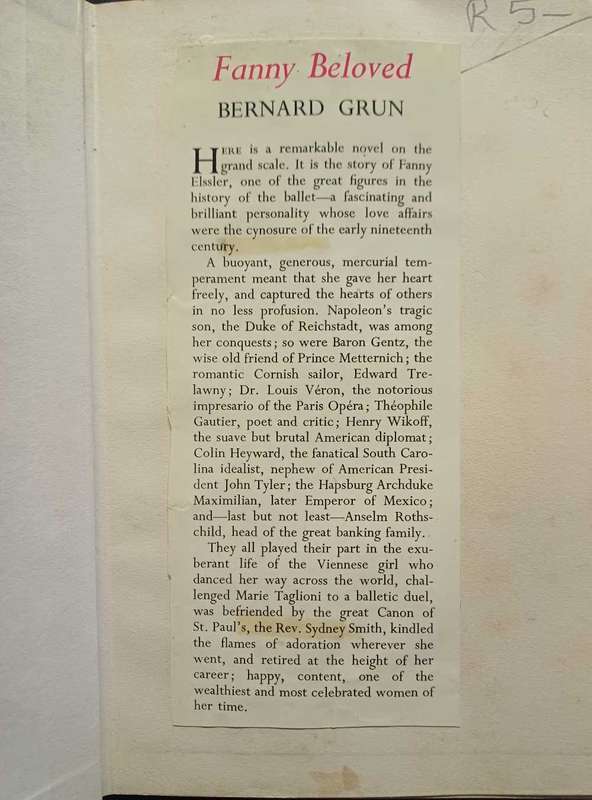 R 5—

Fanny Beloved

BERNARD GRUN

HERE is a remarkable novel on the grand scale. It is the story of Fanny Elssler, one of the great figures in the history of the ballet—a fascinating and brilliant personality whose love affairs were the cynosure of the early nineteenth century.

A buoyant, generous, mercurial temperament meant that she gave her heart freely, and captured the hearts of others in no less profusion. Napoleon's tragic son, the Duke of Reichstadt, was among her conquests; so were Baron Gentz, the wise old friend of Prince Metternich; the romantic Cornish sailor, Edward Trelawny; Dr. Louis Véron, the notorious impresario of the Paris Opéra; Théophile Gautier, poet and critic; Henry Wikoff, the suave but brutal American diplomat; Colin Heyward, the fanatical South Carolina idealist, nephew of American President John Tyler; the Hapsburg Archduke Maximilian, later Emperor of Mexico; and—last but not least—Anselm Rothschild, head of the great banking family.

They all played their part in the exuberant life of the Viennese girl who danced her way across the world, challenged Marie Taglioni to a balletic duel, was befriended by the great Canon of St. Paul's, the Rev. Sydney Smith, kindled the flames of adoration wherever she went, and retired at the height of her career; happy, content, one of the wealthiest and most celebrated women of her time.